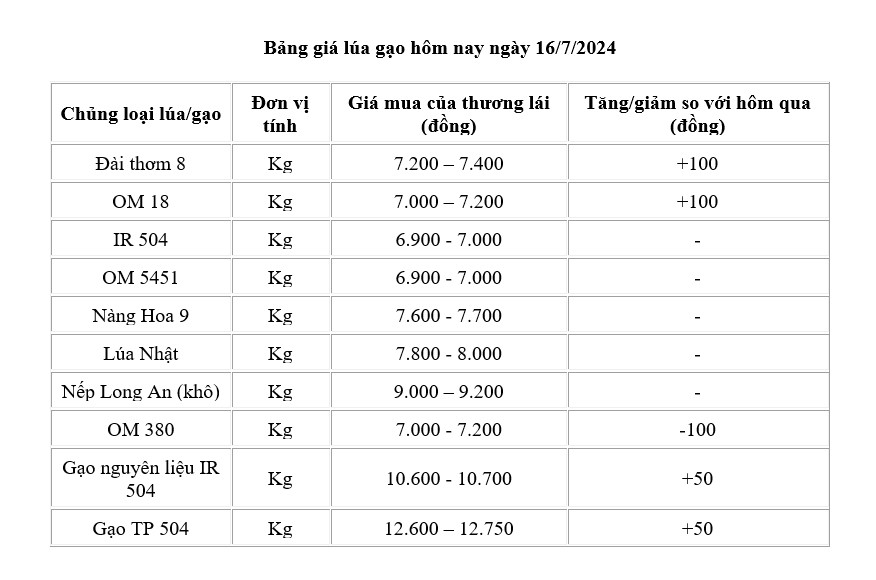 Bảng giá lúa gạo hôm nay ngày 16/7/2024

| Chủng loại lúa/gạo | Đơn vị tính | Giá mua của thương lái (đồng) | Tăng/giảm so với hôm qua (đồng) |
|---|---|---|---|
| Đài thơm 8 | Kg | 7.200 – 7.400 | +100 |
| OM 18 | Kg | 7.000 – 7.200 | +100 |
| IR 504 | Kg | 6.900 - 7.000 | - |
| OM 5451 | Kg | 6.900 - 7.000 | - |
| Nàng Hoa 9 | Kg | 7.600 - 7.700 | - |
| Lúa Nhật | Kg | 7.800 - 8.000 | - |
| Nếp Long An (khô) | Kg | 9.000 – 9.200 | - |
| OM 380 | Kg | 7.000 - 7.200 | -100 |
| Gạo nguyên liệu IR 504 | Kg | 10.600 - 10.700 | +50 |
| Gạo TP 504 | Kg | 12.600 – 12.750 | +50 |